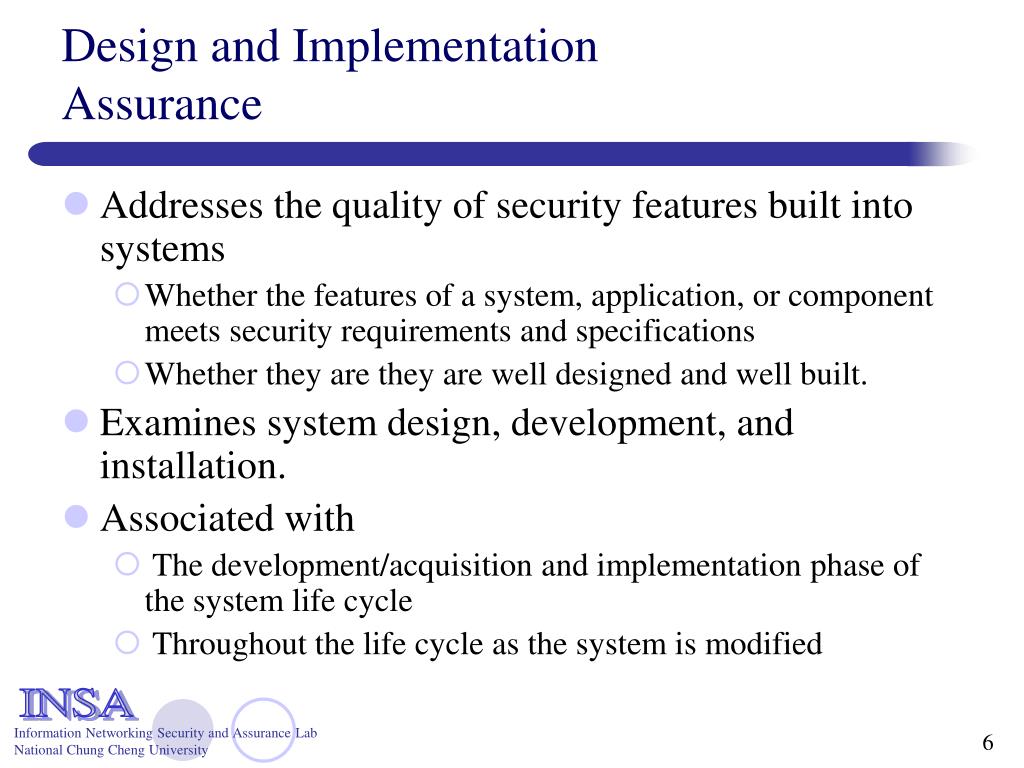 Design and Implementation Assurance

Addresses the quality of security features built into systems

Whether the features of a system, application, or component meets security requirements and specifications

Whether they are they are well designed and well built.

Examines system design, development, and installation.

Associated with

The development/acquisition and implementation phase of the system life cycle

Throughout the life cycle as the system is modified

INSA

Information Networking Security and Assurance Lab
National Chung Cheng University

6